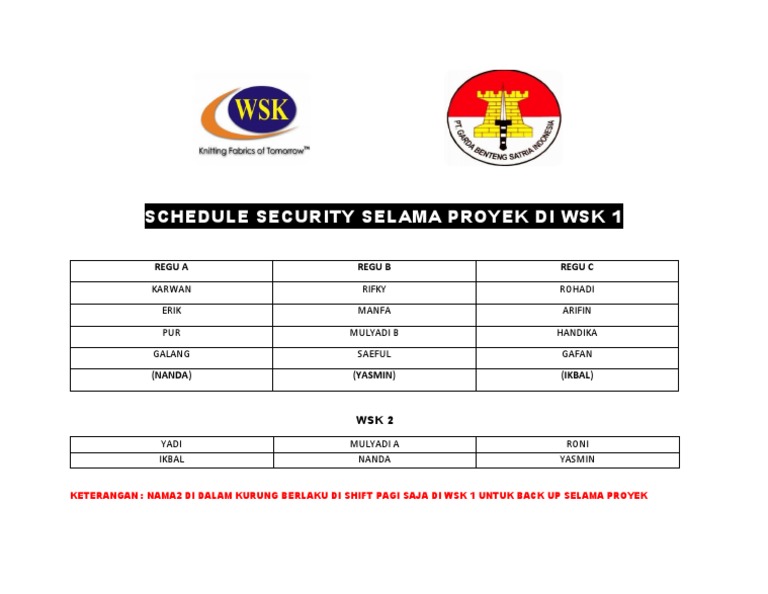 WSK
Knitting Fabrics of Tomorrow™

PT. GARDA BENTENG SATRIA INDONESIA

SCHEDULE SECURITY SELAMA PROYEK DI WSK 1

| REGU A | REGU B | REGU C |
|---|---|---|
| KARWAN | RIFKY | ROHADI |
| ERIK | MANFA | ARIFIN |
| PUR | MULYADI B | HANDIKA |
| GALANG | SAEFUL | GAFAN |
| (NANDA) | (YASMIN) | (IKBAL) |

WSK 2

| YADI | MULYADI A | RONI |
|---|---|---|
| IKBAL | NANDA | YASMIN |

KETERANGAN : NAMA2 DI DALAM KURUNG BERLAKU DI SHIFT PAGI SAJA DI WSK 1 UNTUK BACK UP SELAMA PROYEK